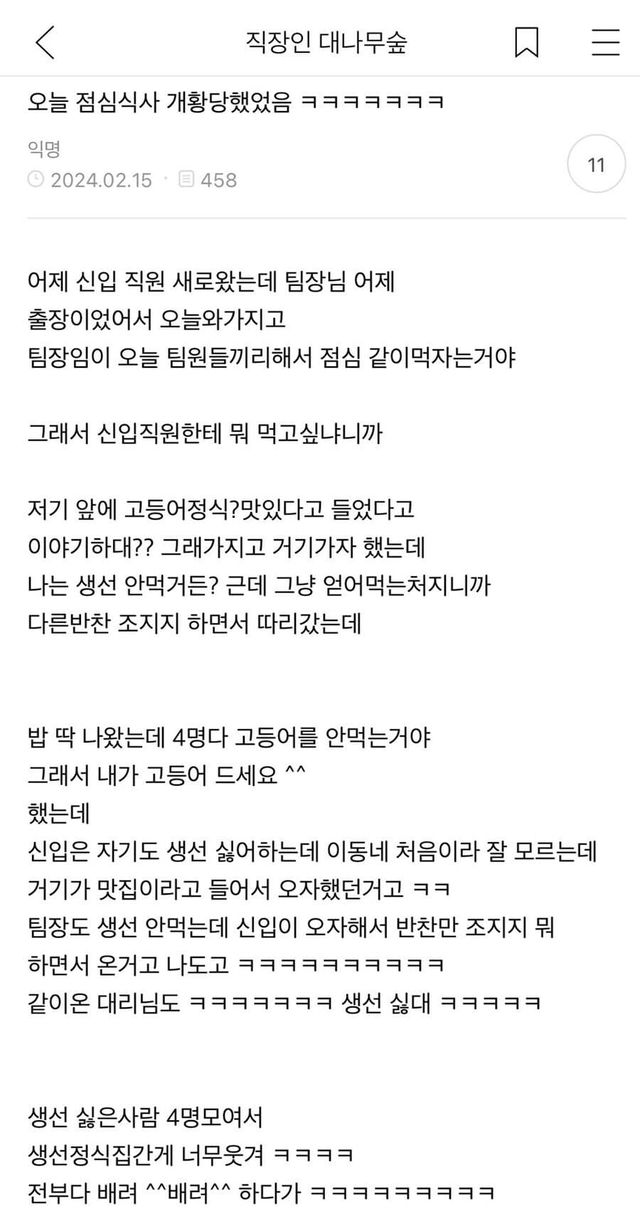 직장인 대나무숲

오늘 점심식사 개황당했었음 ㅋㅋㅋㅋㅋㅋㅋ

익명
2024.02.15 · 458

11

어제 신입 직원 새로왔는데 팀장님 어제 출장이었어서 오늘와가지고
팀장임이 오늘 팀원들끼리해서 점심 같이먹자는거야

그래서 신입직원한테 뭐 먹고싶냐니까

저기 앞에 고등어정식?맛있다고 들었다고 이야기하대?? 그래가지고 거기가자 했는데
나는 생선 안먹거든? 근데 그냥 얻어먹는처지니까
다른반찬 조지지 하면서 따리갔는데

밥 딱 나왔는데 4명다 고등어를 안먹는거야
그래서 내가 고등어 드세요 ^^
했는데
신입은 자기도 생선 싫어하는데 이동네 처음이라 잘 모르는데 거기가 맛집이라고 들어서 오자했던거고 ㅋㅋ
팀장도 생선 안먹는데 신입이 오자해서 반찬만 조지지 뭐 하면서 온거고 나도고 ㅋㅋㅋㅋㅋㅋㅋㅋㅋㅋ
같이온 대리님도 ㅋㅋㅋㅋㅋㅋㅋ 생선 싫대 ㅋㅋㅋㅋㅋ

생선 싫은사람 4명모여서
생선정식집간게 너무웃겨 ㅋㅋㅋㅋ
전부다 배려 ^^배려^^ 하다가 ㅋㅋㅋㅋㅋㅋㅋㅋㅋ